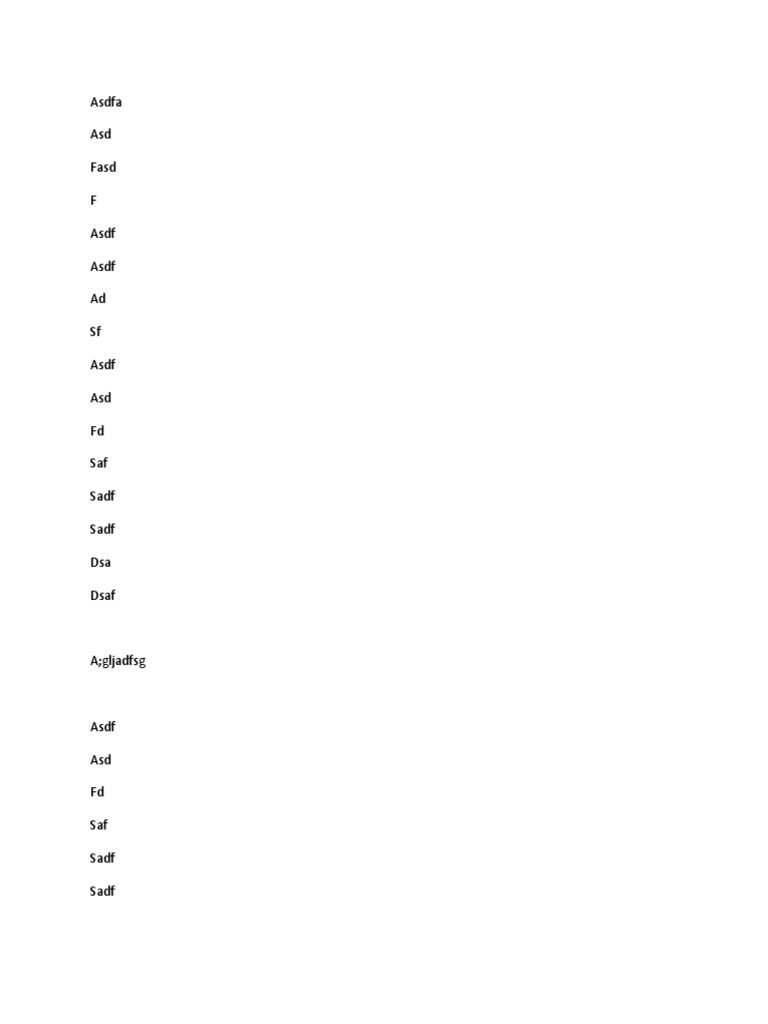 Asdfa

Asd

Fasd

F

Asdf

Asdf

Ad

Sf

Asdf

Asd

Fd

Saf

Sadf

Sadf

Dsa

Dsaf

A;gljadfsg

Asdf

Asd

Fd

Saf

Sadf

Sadf